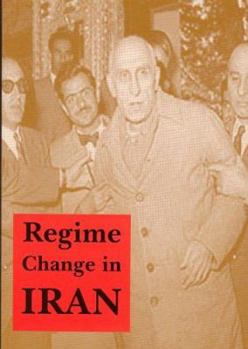 Regime
Change in
IRAN